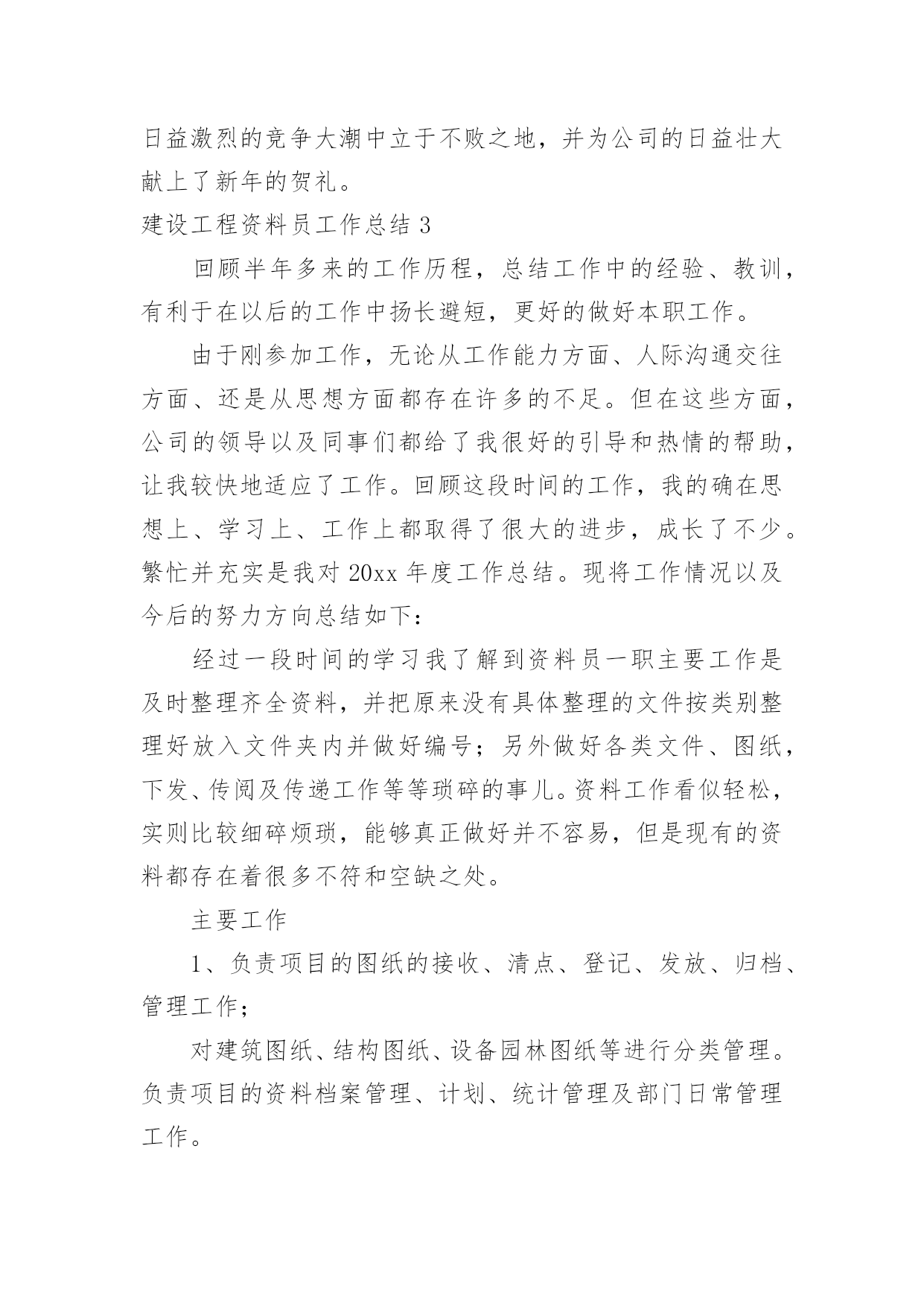 日益激烈的竞争大潮中立于不败之地，并为公司的日益壮大献上了新年的贺礼。

建设工程资料员工作总结 3

回顾半年多来的工作历程，总结工作中的经验、教训，有利于在以后的工作中扬长避短，更好的做好本职工作。

由于刚参加工作，无论从工作能力方面、人际沟通交往方面、还是从思想方面都存在许多的不足。但在这些方面，公司的领导以及同事们都给了我很好的引导和热情的帮助，让我较快地适应了工作。回顾这段时间的工作，我的确在思想上、学习上、工作上都取得了很大的进步，成长了不少。繁忙并充实是我对 20xx 年度工作总结。现将工作情况以及今后的努力方向总结如下：

经过一段时间的学习我了解到资料员一职主要工作是及时整理齐全资料，并把原来没有具体整理的文件按类别整理好放入文件夹内并做好编号；另外做好各类文件、图纸，下发、传阅及传递工作等等琐碎的事儿。资料工作看似轻松，实则比较细碎烦琐，能够真正做好并不容易，但是现有的资料都存在着很多不符和空缺之处。

主要工作

1、负责项目的图纸的接收、清点、登记、发放、归档、管理工作；

对建筑图纸、结构图纸、设备园林图纸等进行分类管理。负责项目的资料档案管理、计划、统计管理及部门日常管理工作。